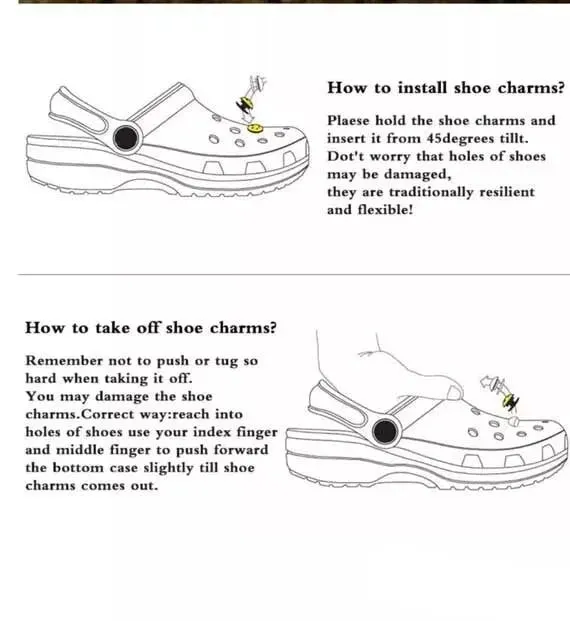 How to install shoe charms?

Plaese hold the shoe charms and insert it from 45degrees tillt.
Dot't worry that holes of shoes may be damaged,
they are traditionally resilient and flexible!

How to take off shoe charms?

Remember not to push or tug so hard when taking it off.
You may damage the shoe charms.Correct way:reach into holes of shoes use your index finger and middle finger to push forward the bottom case slightly till shoe charms comes out.